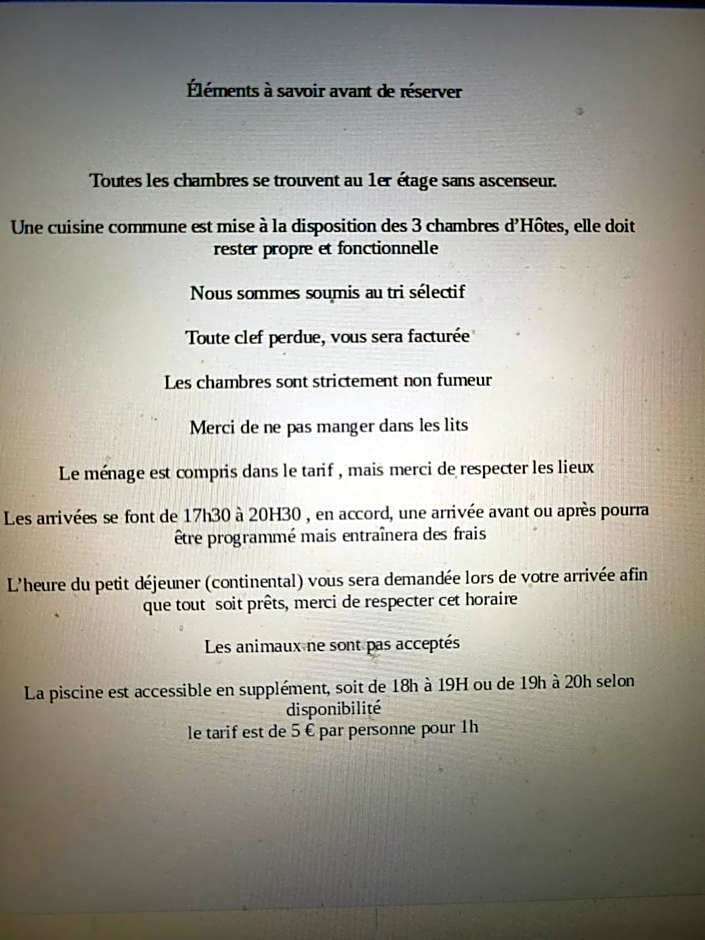 Éléments à savoir avant de réserver

Toutes les chambres se trouvent au 1er étage sans ascenseur.

Une cuisine commune est mise à la disposition des 3 chambres d'Hôtes, elle doit rester propre et fonctionnelle

Nous sommes soumis au tri sélectif

Toute clef perdue, vous sera facturée

Les chambres sont strictement non fumeur

Merci de ne pas manger dans les lits

Le ménage est compris dans le tarif , mais merci de respecter les lieux

Les arrivées se font de 17h30 à 20H30 , en accord, une arrivée avant ou après pourra être programmé mais entraînera des frais

L'heure du petit déjeuner (continental) vous sera demandée lors de votre arrivée afin que tout soit prêts, merci de respecter cet horaire

Les animaux ne sont pas acceptés

La piscine est accessible en supplément, soit de 18h à 19H ou de 19h à 20h selon disponibilité
le tarif est de 5 € par personne pour 1h